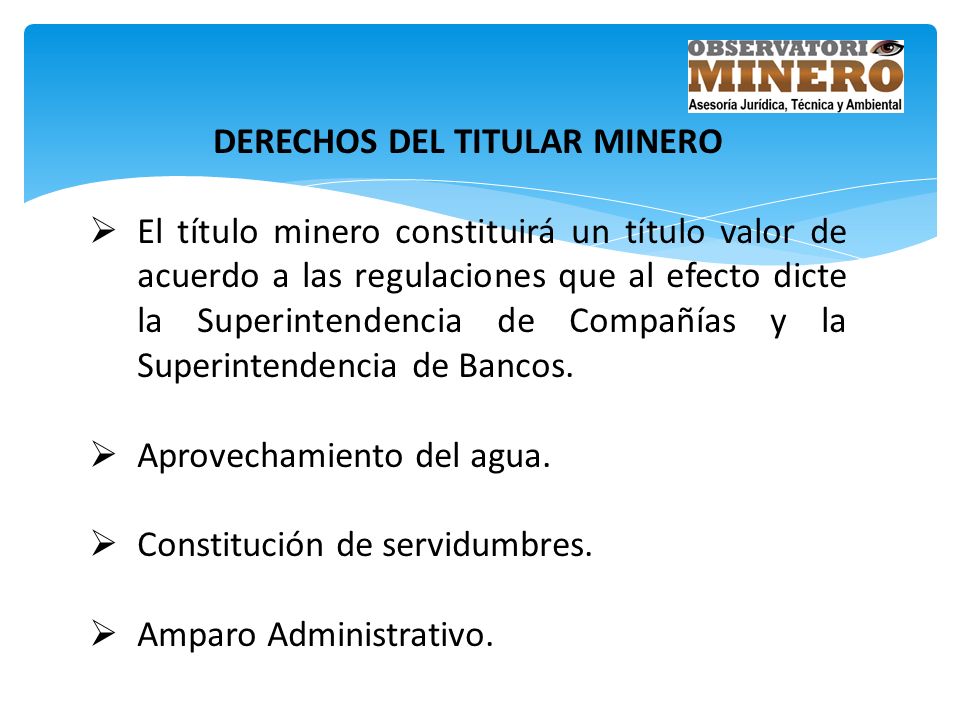 OBSERVATORI MINERO
Asesoría Jurídica, Técnica y Ambiental

DERECHOS DEL TITULAR MINERO

➢ El título minero constituirá un título valor de acuerdo a las regulaciones que al efecto dicte la Superintendencia de Compañías y la Superintendencia de Bancos.

➢ Aprovechamiento del agua.

➢ Constitución de servidumbres.

➢ Amparo Administrativo.